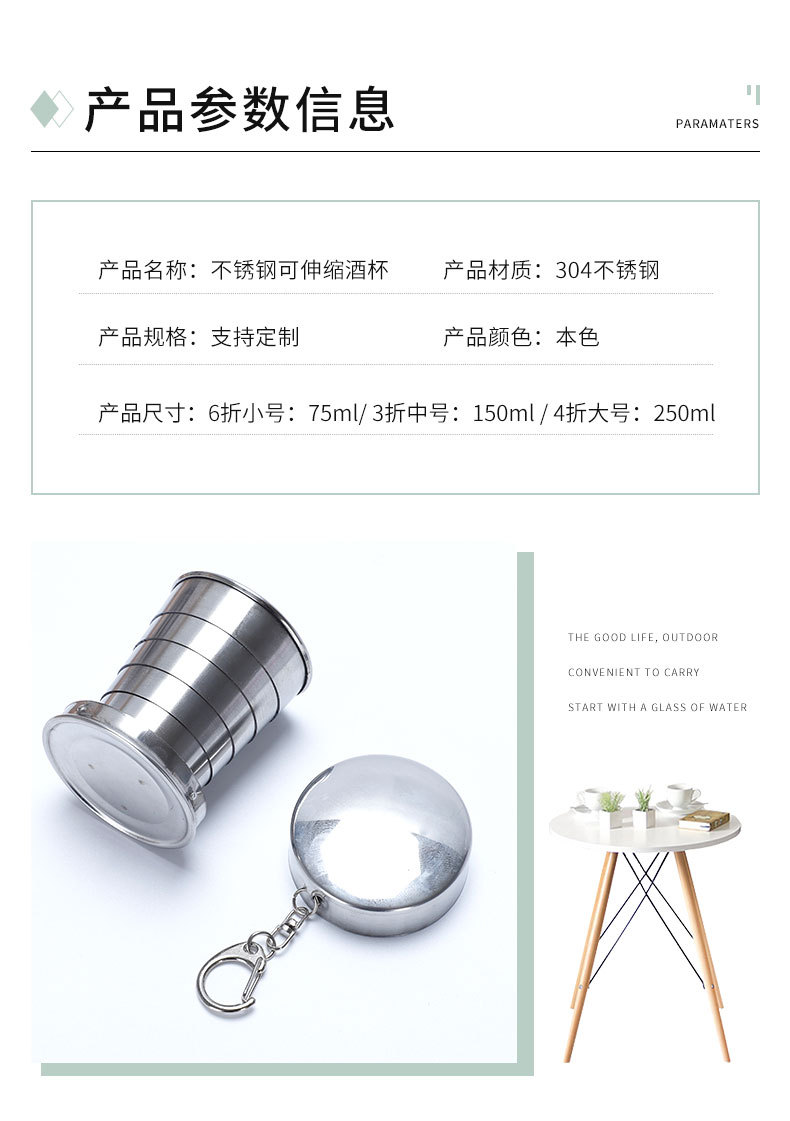 产品参数信息

PARAMATERS

产品名称：不锈钢可伸缩酒杯 产品材质：304不锈钢

产品规格：支持定制 产品颜色：本色

产品尺寸：6折小号：75ml/ 3折中号：150ml / 4折大号：250ml

THE GOOD LIFE, OUTDOOR

CONVENIENT TO CARRY

START WITH A GLASS OF WATER